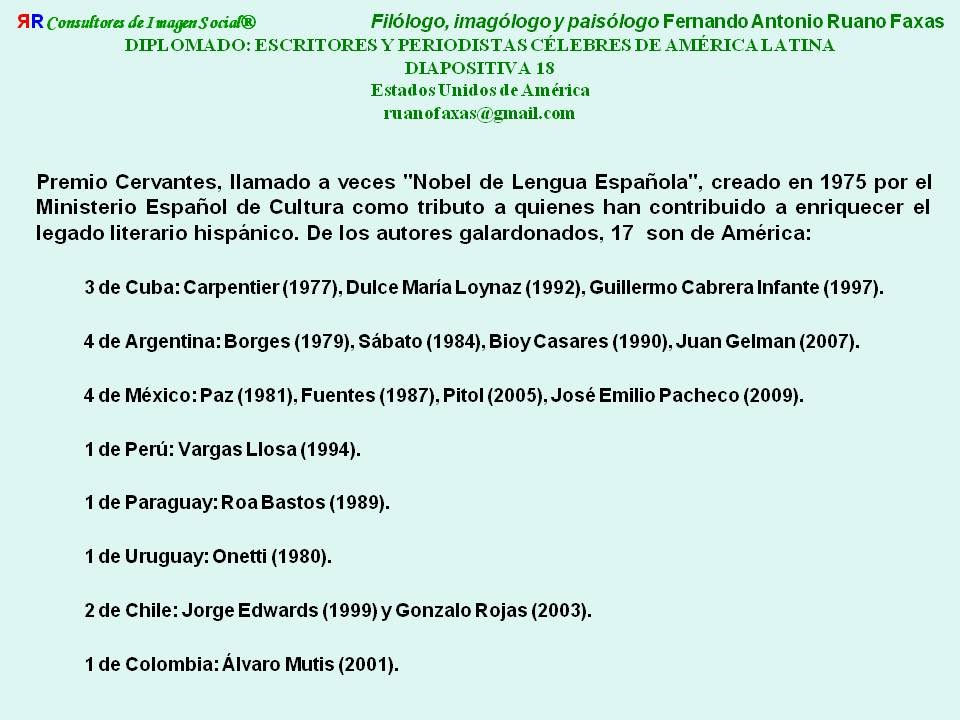 ЯR Consultores de Imagen Social® Filólogo, imagólogo y paisólogo Fernando Antonio Ruano Faxas

DIPLOMADO: ESCRITORES Y PERIODISTAS CÉLEBRES DE AMÉRICA LATINA
DIAPOSITIVA 18
Estados Unidos de América
ruanofaxas@gmail.com

Premio Cervantes, llamado a veces "Nobel de Lengua Española", creado en 1975 por el Ministerio Español de Cultura como tributo a quienes han contribuido a enriquecer el legado literario hispánico. De los autores galardonados, 17 son de América:

3 de Cuba: Carpentier (1977), Dulce María Loynaz (1992), Guillermo Cabrera Infante (1997).

4 de Argentina: Borges (1979), Sábato (1984), Bioy Casares (1990), Juan Gelman (2007).

4 de México: Paz (1981), Fuentes (1987), Pitol (2005), José Emilio Pacheco (2009).

1 de Perú: Vargas Llosa (1994).

1 de Paraguay: Roa Bastos (1989).

1 de Uruguay: Onetti (1980).

2 de Chile: Jorge Edwards (1999) y Gonzalo Rojas (2003).

1 de Colombia: Álvaro Mutis (2001).